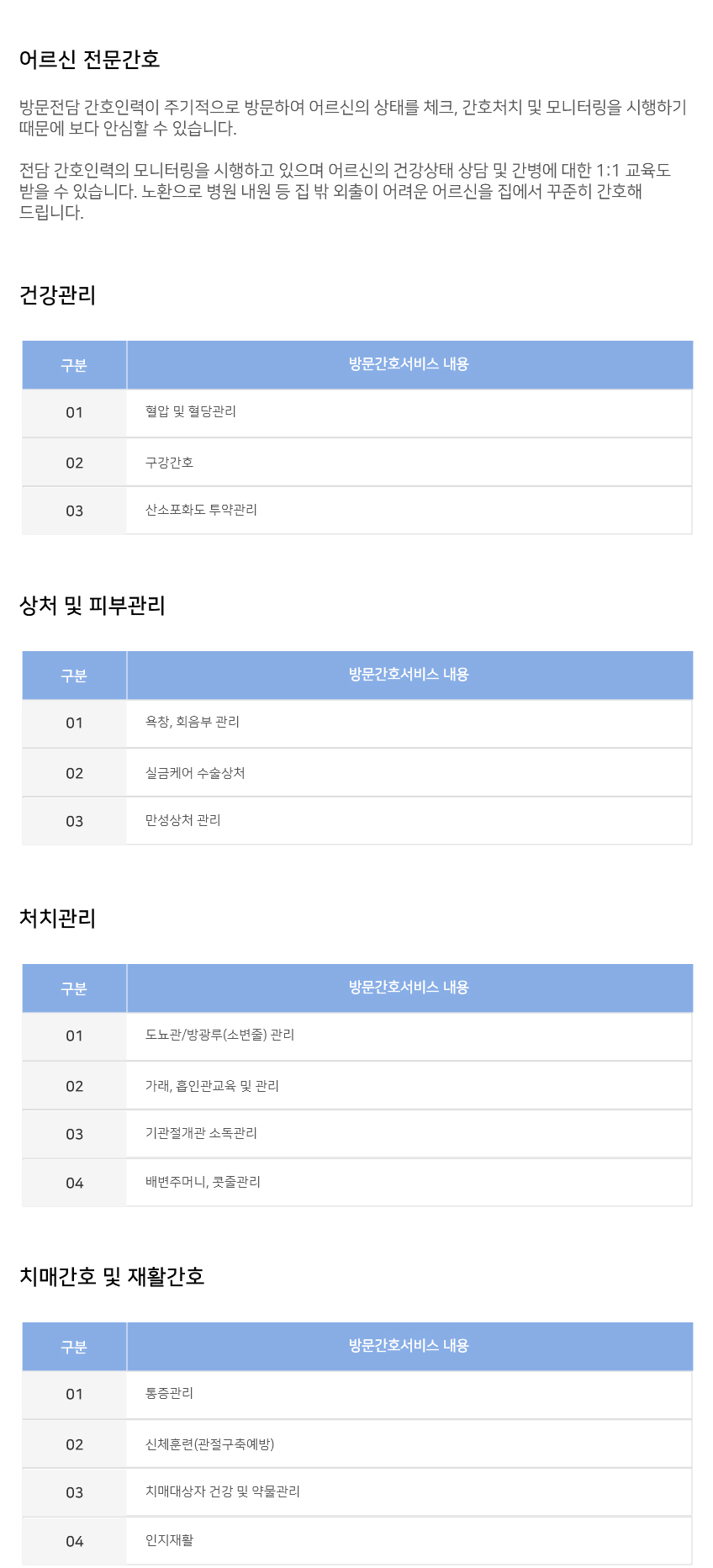 어르신 전문간호

방문전담 간호인력이 주기적으로 방문하여 어르신의 상태를 체크, 간호처치 및 모니터링을 시행하기 때문에 보다 안심할 수 있습니다.

전담 간호인력의 모니터링을 시행하고 있으며 어르신의 건강상태 상담 및 간병에 대한 1:1 교육도 받을 수 있습니다. 노환으로 병원 내원 등 집 밖 외출이 어려운 어르신을 집에서 꾸준히 간호해 드립니다.

건강관리

| 구분 | 방문간호서비스 내용 |
|---|---|
| 01 | 혈압 및 혈당관리 |
| 02 | 구강간호 |
| 03 | 산소포화도 투약관리 |

상처 및 피부관리

| 구분 | 방문간호서비스 내용 |
|---|---|
| 01 | 욕창, 회음부 관리 |
| 02 | 실금케어 수술상처 |
| 03 | 만성상처 관리 |

처치관리

| 구분 | 방문간호서비스 내용 |
|---|---|
| 01 | 도뇨관/방광루(소변줄) 관리 |
| 02 | 가래, 흡인관교육 및 관리 |
| 03 | 기관절개관 소독관리 |
| 04 | 배변주머니, 콧줄관리 |

치매간호 및 재활간호

| 구분 | 방문간호서비스 내용 |
|---|---|
| 01 | 통증관리 |
| 02 | 신체훈련(관절구축예방) |
| 03 | 치매대상자 건강 및 약물관리 |
| 04 | 인지재활 |